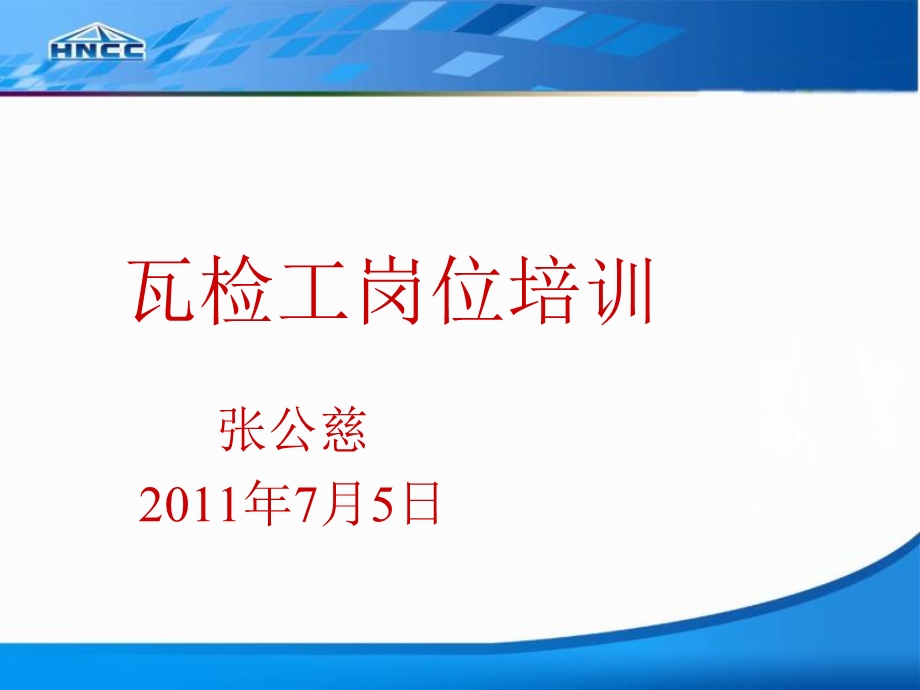 HNCC

瓦检工岗位培训

张公慈

2011年7月5日